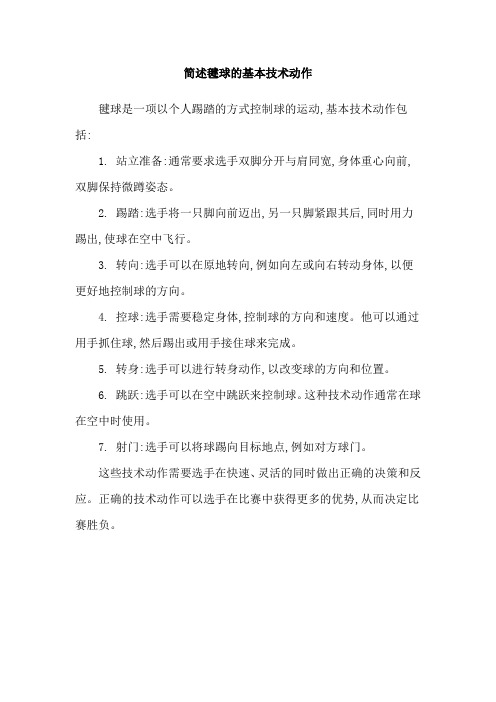 简述毽球的基本技术动作

毽球是一项以个人踢踏的方式控制球的运动,基本技术动作包括:

1. 站立准备:通常要求选手双脚分开与肩同宽,身体重心向前,双脚保持微蹲姿态。

2. 踢踏:选手将一只脚向前迈出,另一只脚紧跟其后,同时用力踢出,使球在空中飞行。

3. 转向:选手可以在原地转向,例如向左或向右转动身体,以便更好地控制球的方向。

4. 控球:选手需要稳定身体,控制球的方向和速度。他可以通过用手抓住球,然后踢出或用手接住球来完成。

5. 转身:选手可以进行转身动作,以改变球的方向和位置。

6. 跳跃:选手可以在空中跳跃来控制球。这种技术动作通常在球在空中时使用。

7. 射门:选手可以将球踢向目标地点,例如对方球门。

这些技术动作需要选手在快速、灵活的同时做出正确的决策和反应。正确的技术动作可以选手在比赛中获得更多的优势,从而决定比赛胜负。